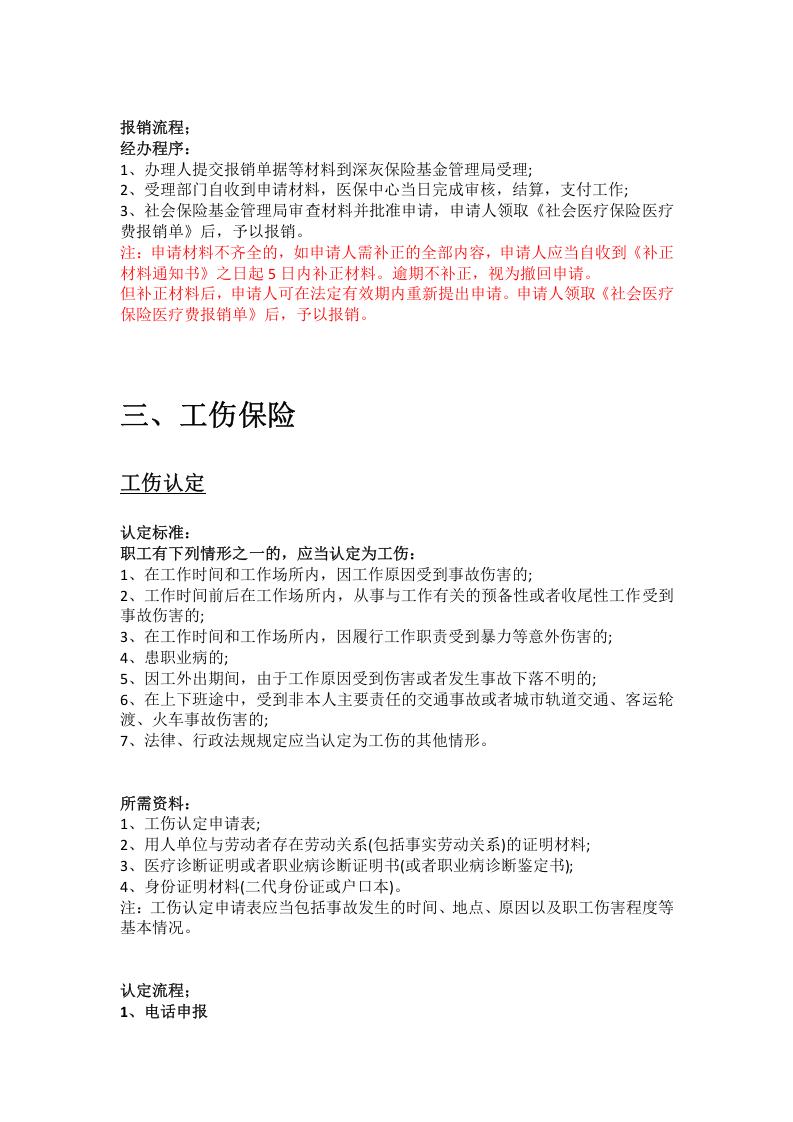 报销流程；
经办程序：
1、办理人提交报销单据等材料到深灰保险基金管理局受理;
2、受理部门自收到申请材料，医保中心当日完成审核，结算，支付工作;
3、社会保险基金管理局审查材料并批准申请，申请人领取《社会医疗保险医疗费报销单》后，予以报销。
注：申请材料不齐全的，如申请人需补正的全部内容，申请人应当自收到《补正材料通知书》之日起5日内补正材料。逾期不补正，视为撤回申请。
但补正材料后，申请人可在法定有效期内重新提出申请。申请人领取《社会医疗保险医疗费报销单》后，予以报销。

三、工伤保险

工伤认定

认定标准：
职工有下列情形之一的，应当认定为工伤：
1、在工作时间和工作场所内，因工作原因受到事故伤害的;
2、工作时间前后在工作场所内，从事与工作有关的预备性或者收尾性工作受到事故伤害的;
3、在工作时间和工作场所内，因履行工作职责受到暴力等意外伤害的;
4、患职业病的;
5、因工外出期间，由于工作原因受到伤害或者发生事故下落不明的;
6、在上下班途中，受到非本人主要责任的交通事故或者城市轨道交通、客运轮渡、火车事故伤害的;
7、法律、行政法规规定应当认定为工伤的其他情形。

所需资料：
1、工伤认定申请表;
2、用人单位与劳动者存在劳动关系(包括事实劳动关系)的证明材料;
3、医疗诊断证明或者职业病诊断证明书(或者职业病诊断鉴定书);
4、身份证明材料(二代身份证或户口本)。
注：工伤认定申请表应当包括事故发生的时间、地点、原因以及职工伤害程度等基本情况。

认定流程；
1、电话申报